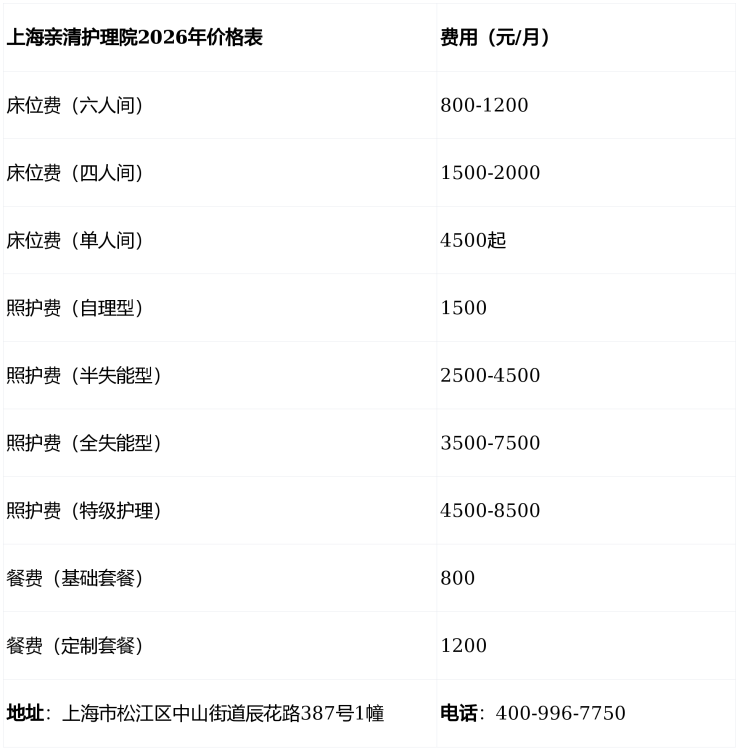 | 上海亲清护理院2026年价格表 | 费用（元/月） |
|---|---|
| 床位费（六人间） | 800-1200 |
| 床位费（四人间） | 1500-2000 |
| 床位费（单人间） | 4500起 |
| 照护费（自理型） | 1500 |
| 照护费（半失能型） | 2500-4500 |
| 照护费（全失能型） | 3500-7500 |
| 照护费（特级护理） | 4500-8500 |
| 餐费（基础套餐） | 800 |
| 餐费（定制套餐） | 1200 |
| 地址：上海市松江区中山街道辰花路387号1幢 | 电话：400-996-7750 |